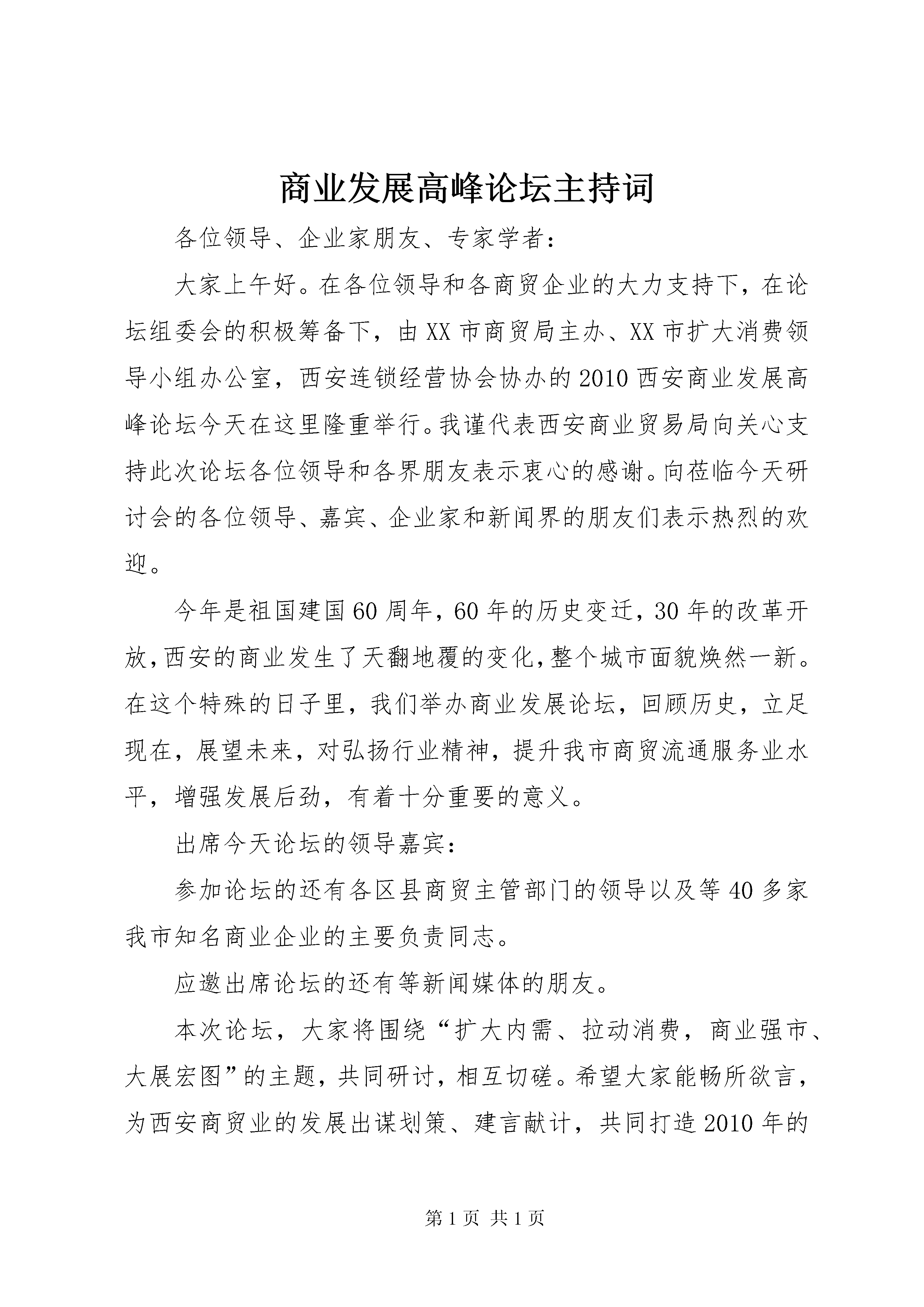 商业发展高峰论坛主持词

各位领导、企业家朋友、专家学者：

大家上午好。在各位领导和各商贸企业的大力支持下，在论坛组委会的积极筹备下，由XX市商贸局主办、XX市扩大消费领导小组办公室，西安连锁经营协会协办的2010西安商业发展高峰论坛今天在这里隆重举行。我谨代表西安商业贸易局向关心支持此次论坛各位领导和各界朋友表示衷心的感谢。向莅临今天研讨会的各位领导、嘉宾、企业家和新闻界的朋友们表示热烈的欢迎。

今年是祖国建国60周年，60年的历史变迁，30年的改革开放，西安的商业发生了天翻地覆的变化，整个城市面貌焕然一新。在这个特殊的日子里，我们举办商业发展论坛，回顾历史，立足现在，展望未来，对弘扬行业精神，提升我市商贸流通服务业水平，增强发展后劲，有着十分重要的意义。

出席今天论坛的领导嘉宾：

参加论坛的还有各区县商贸主管部门的领导以及等40多家我市知名商业企业的主要负责同志。

应邀出席论坛的还有等新闻媒体的朋友。

本次论坛，大家将围绕“扩大内需、拉动消费，商业强市、大展宏图”的主题，共同研讨，相互切磋。希望大家能畅所欲言，为西安商贸业的发展出谋划策、建言献计，共同打造2010年的

第1页 共1页